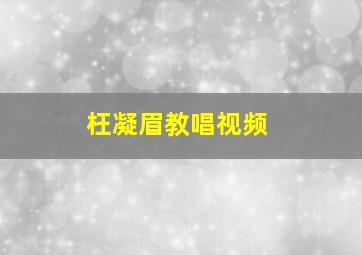 枉凝眉教唱视频